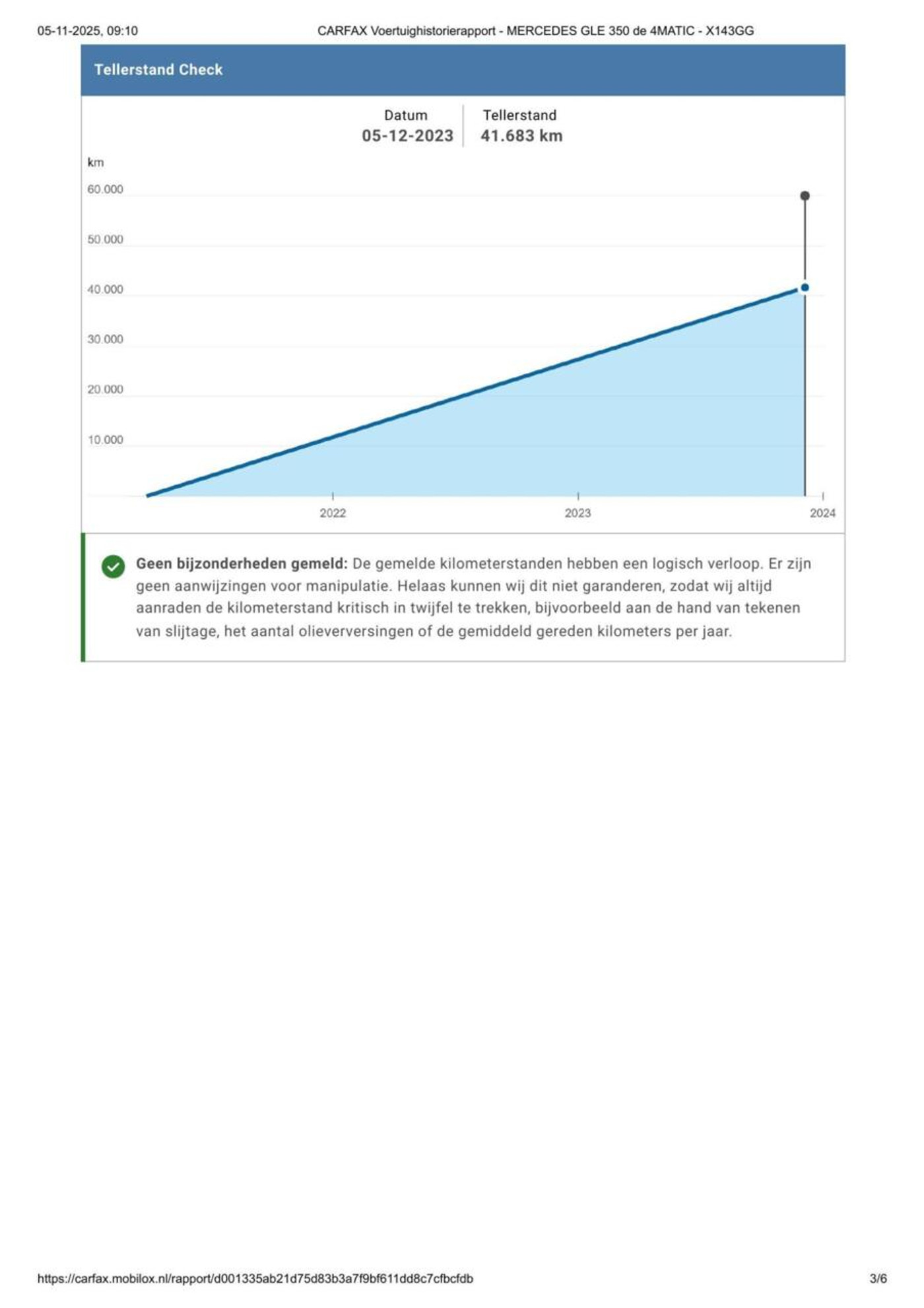 05-11-2025, 09:10 CARFAX Voertuighistorierapport - MERCEDES GLE 350 de 4MATIC - X143GG

Tellerstand Check

Datum
05-12-2023

Tellerstand
41.683 km

km
60.000
50.000
40.000
30.000
20.000
10.000

2022
2023
2024

Geen bijzonderheden gemeld: De gemelde kilometerstanden hebben een logisch verloop. Er zijn geen aanwijzingen voor manipulatie. Helaas kunnen wij dit niet garanderen, zodat wij altijd aanraden de kilometerstand kritisch in twijfel te trekken, bijvoorbeeld aan de hand van tekenen van slijtage, het aantal olieverversingen of de gemiddeld gereden kilometers per jaar.

https://carfax.mobilox.nl/rapport/d001335ab21d75d83b3a7f9bf611dd8c7cfbcfdb 3/6